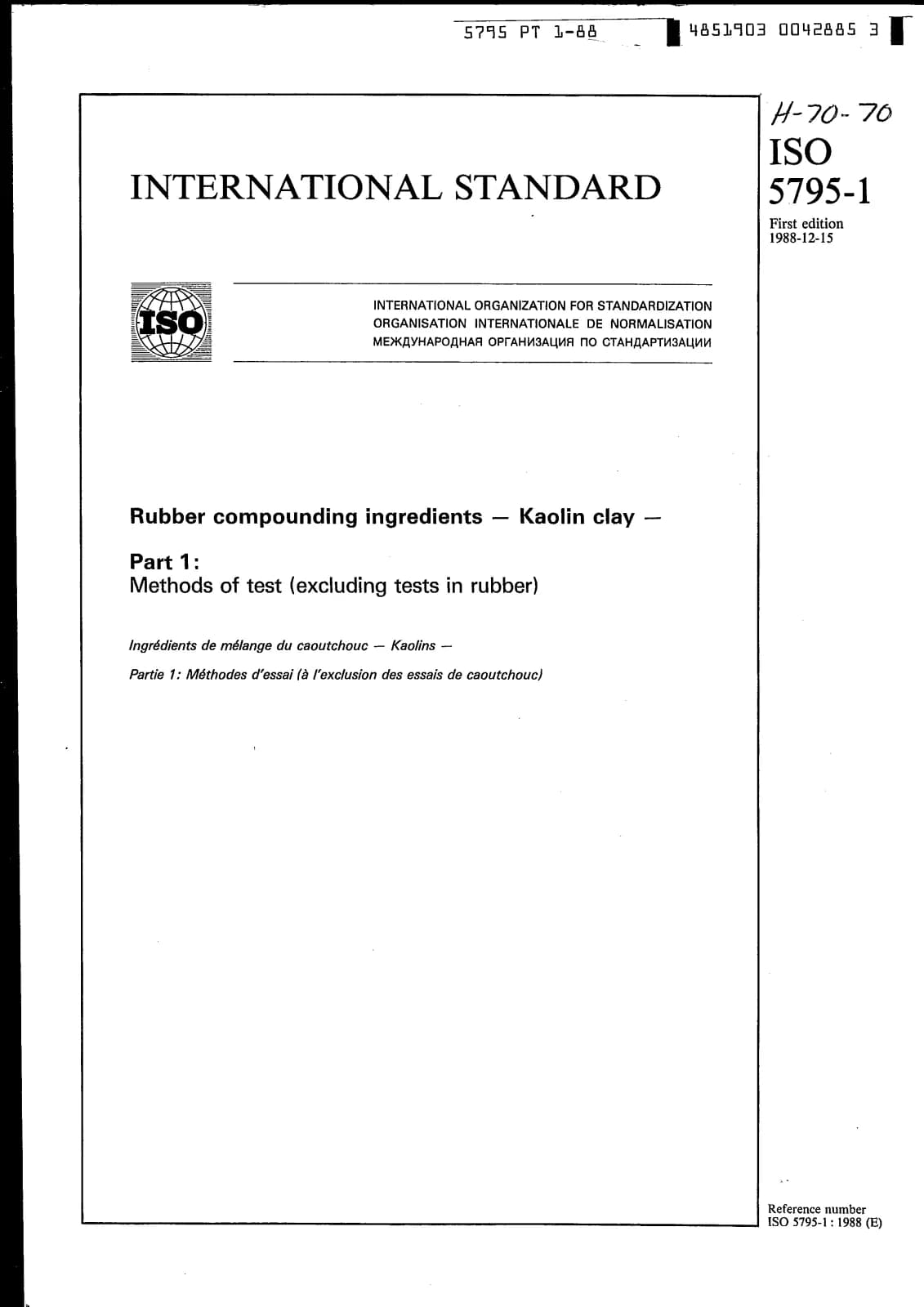 5795 PT 1-88 4851903 0042885 3

H-70-70

INTERNATIONAL STANDARD

ISO 5795-1

First edition 1988-12-15

ISO

INTERNATIONAL ORGANIZATION FOR STANDARDIZATION
ORGANISATION INTERNATIONALE DE NORMALISATION
МЕЖДУНАРОДНАЯ ОРГАНИЗАЦИЯ ПО СТАНДАРТИЗАЦИИ

Rubber compounding ingredients — Kaolin clay —

Part 1:
Methods of test (excluding tests in rubber)

Ingrédients de mélange du caoutchouc — Kaolins —

Partie 1: Méthodes d'essai (à l'exclusion des essais de caoutchouc)

Reference number
ISO 5795-1 : 1988 (E)